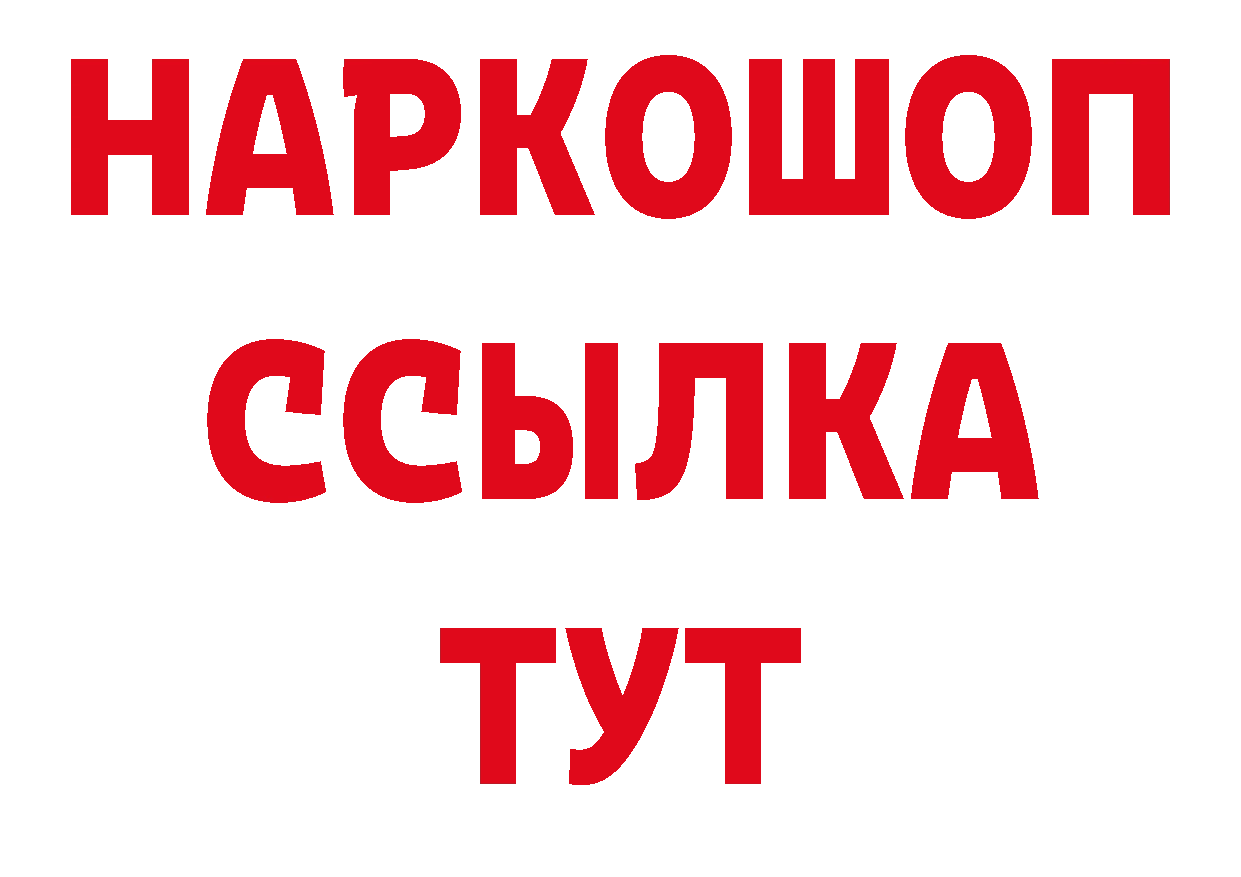 НАРКОШОП
ССЫЛКА
ТУТ